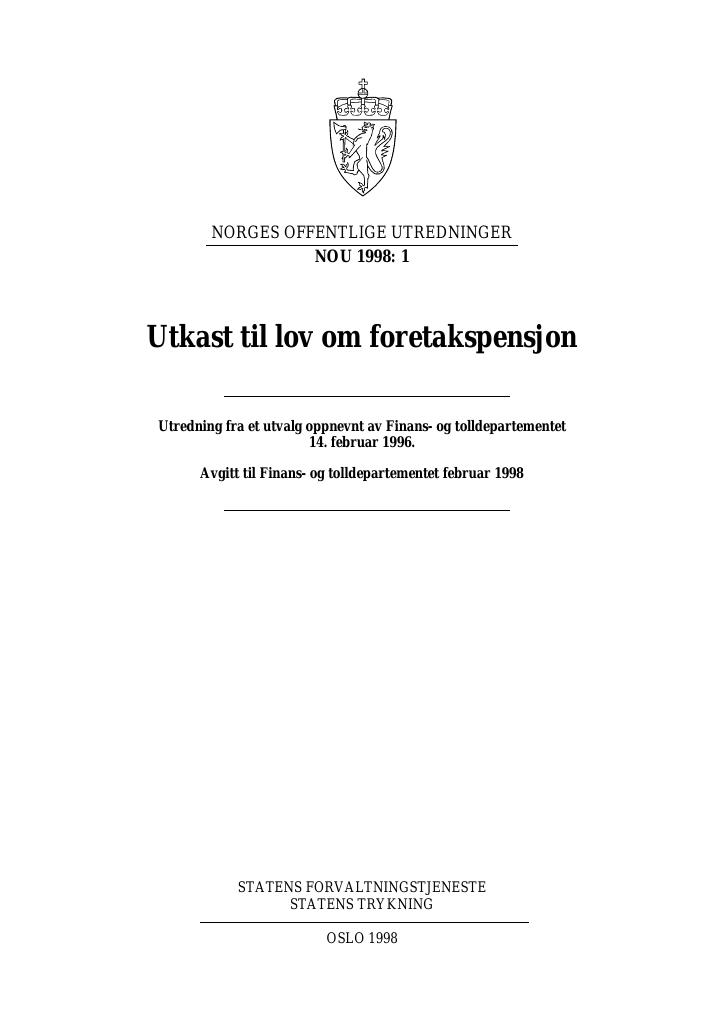 NORGES OFFENTLIGE UTREDNINGER
NOU 1998: 1

Utkast til lov om foretakspensjon

Utredning fra et utvalg oppnevnt av Finans- og tolldepartementet 14. februar 1996.

Avgitt til Finans- og tolldepartementet februar 1998

STATENS FORVALTNINGSTJENESTE
STATENS TRYKNING

OSLO 1998